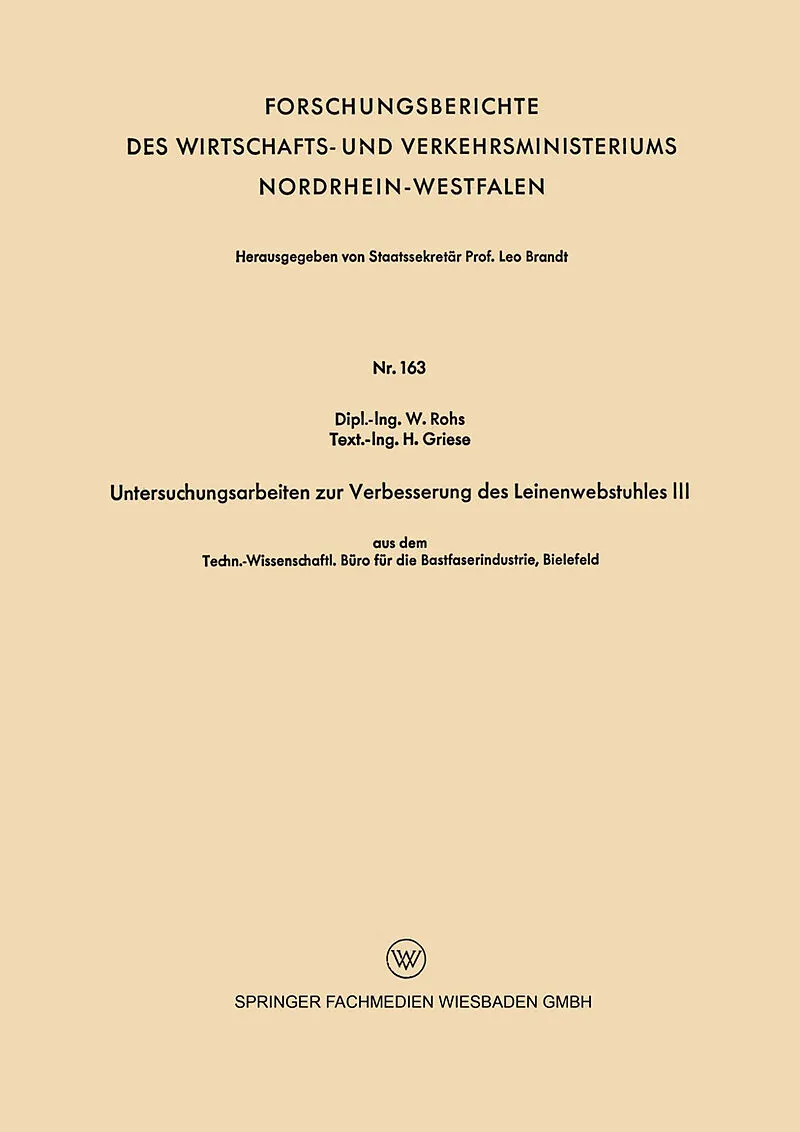 FORSCHUNGSBERICHTE
DES WIRTSCHAFTS- UND VERKEHRSMINISTERIUMS
NORDRHEIN-WESTFALEN

Herausgegeben von Staatssekretär Prof. Leo Brandt

Nr. 163

Dipl.-Ing. W. Rohs
Text.-Ing. H. Griese

Untersuchungsarbeiten zur Verbesserung des Leinenwebstuhles III

aus dem
Techn.-Wissenschaftl. Büro für die Bastfaserindustrie, Bielefeld

W

SPRINGER FACHMEDIEN WIESBADEN GMBH